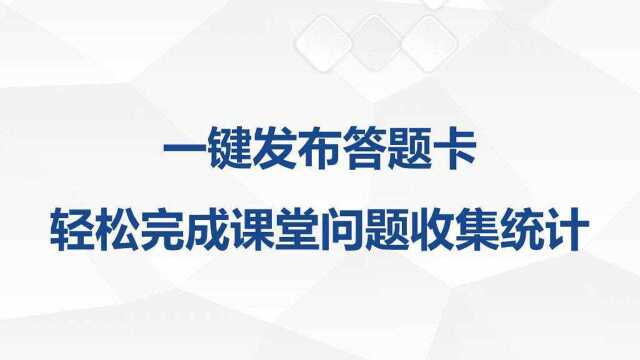 一键发布答题卡

轻松完成课堂问题收集统计